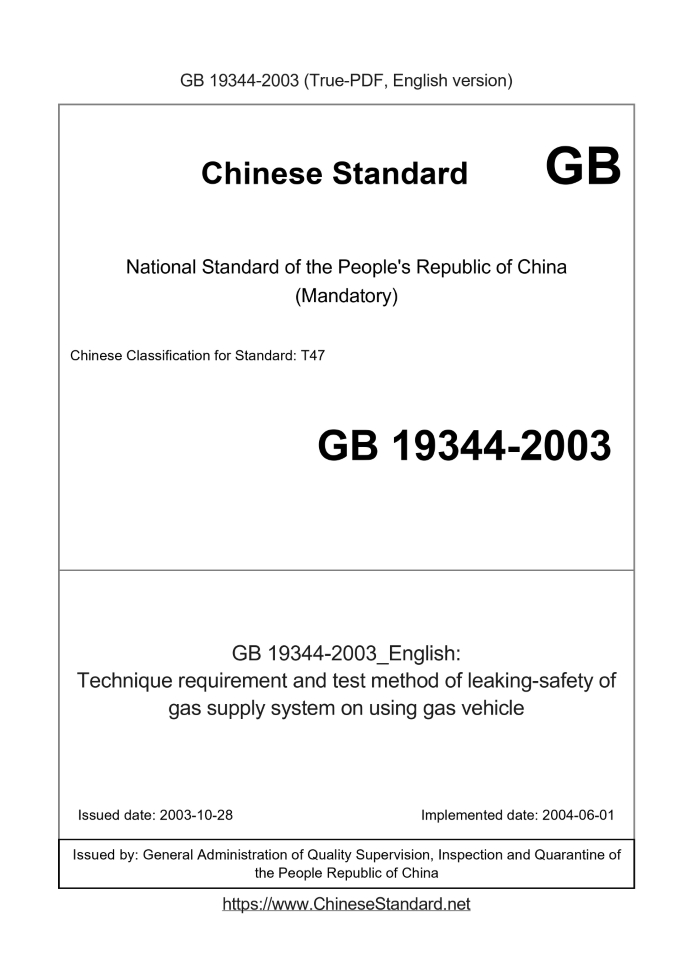 GB 19344-2003 (True-PDF, English version)

Chinese Standard GB

National Standard of the People's Republic of China
(Mandatory)

Chinese Classification for Standard: T47

GB 19344-2003

GB 19344-2003_English:
Technique requirement and test method of leaking-safety of gas supply system on using gas vehicle

Issued date: 2003-10-28

Implemented date: 2004-06-01

Issued by: General Administration of Quality Supervision, Inspection and Quarantine of the People Republic of China

https://www.ChineseStandard.net